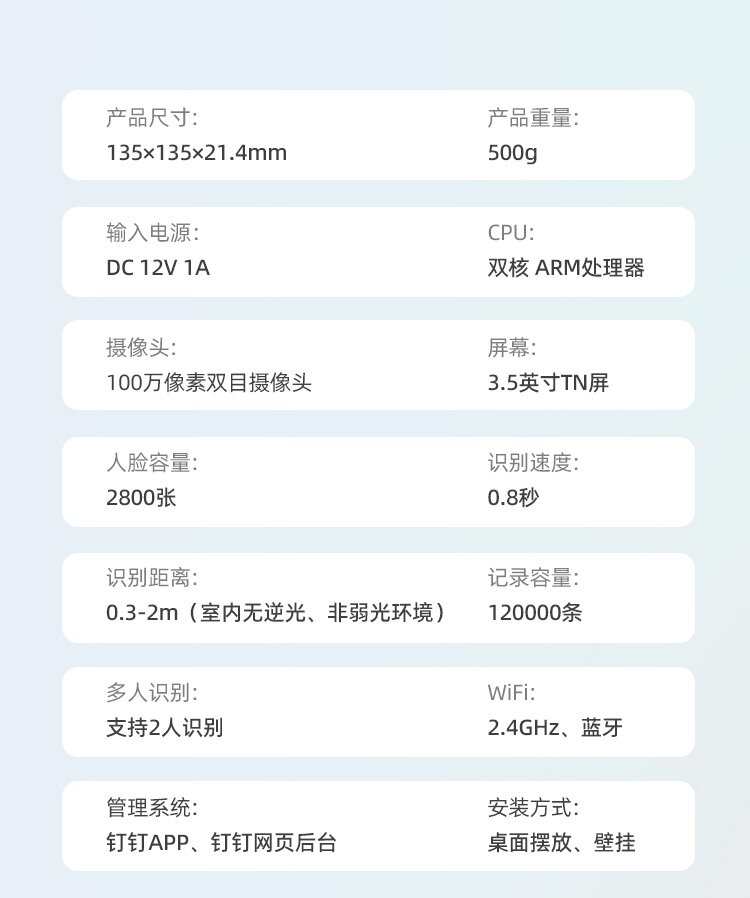 产品尺寸:
135×135×21.4mm

产品重量:
500g

输入电源:
DC 12V 1A

CPU:
双核 ARM处理器

摄像头:
100万像素双目摄像头

屏幕:
3.5英寸TN屏

人脸容量:
2800张

识别速度:
0.8秒

识别距离:
0.3-2m（室内无逆光、非弱光环境）

记录容量:
120000条

多人识别:
支持2人识别

WiFi:
2.4GHz、蓝牙

管理系统:
钉钉APP、钉钉网页后台

安装方式:
桌面摆放、壁挂